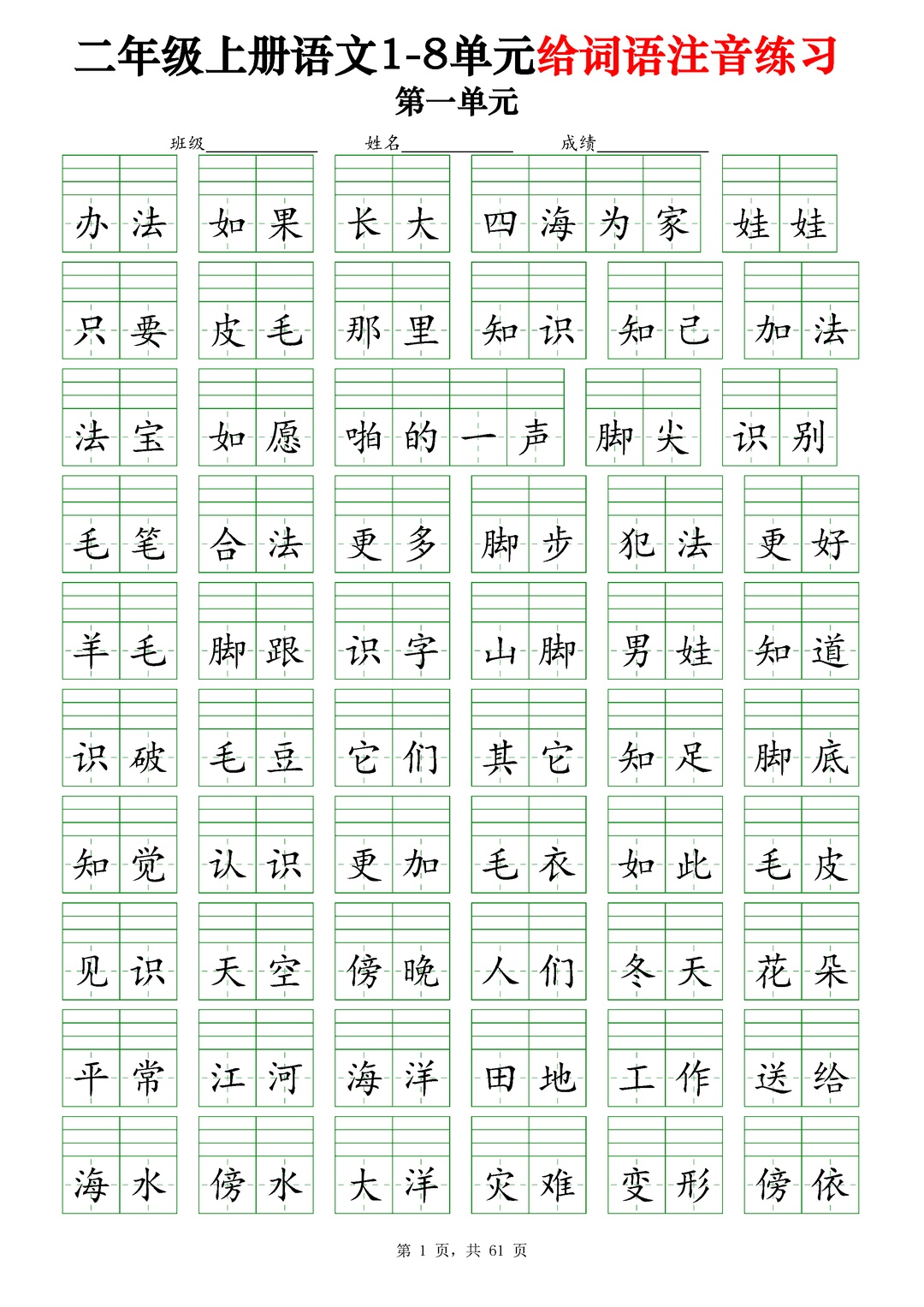 二年级上册语文1-8单元给词语注音练习

第一单元

班级____________ 姓名____________ 成绩____________

办法 如果 长大 四海为家 娃娃

只要 皮毛 那里 知识 知己 加法

法宝 如愿 啪的一声 脚尖 识别

毛笔 合法 更多 脚步 犯法 更好

羊毛 脚跟 识字 山脚 男娃 知道

识破 毛豆 它们 其它 知足 脚底

知觉 认识 更加 毛衣 如此 毛皮

见识 天空 傍晚 人们 冬天 花朵

平常 江河 海洋 田地 工作 送给

海水 傍水 大洋 灾难 变形 傍依

第 1 页，共 61 页